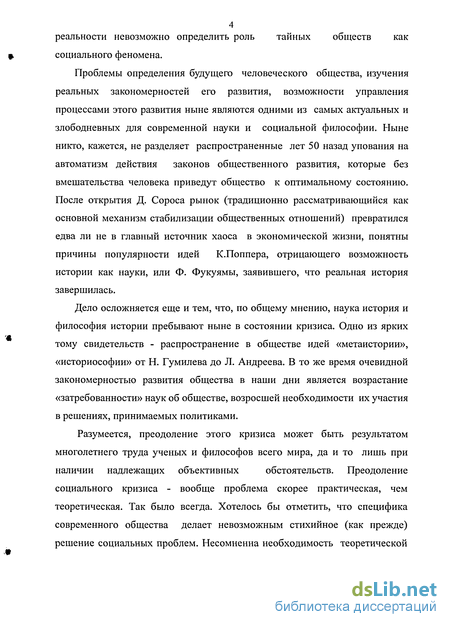 4

реальности невозможно определить роль тайных обществ как социального феномена.

Проблемы определения будущего человеческого общества, изучения реальных закономерностей его развития, возможности управления процессами этого развития ныне являются одними из самых актуальных и злободневных для современной науки и социальной философии. Ныне никто, кажется, не разделяет распространенные лет 50 назад упования на автоматизм действия законов общественного развития, которые без вмешательства человека приведут общество к оптимальному состоянию. После открытия Д. Сороса рынок (традиционно рассматривающийся как основной механизм стабилизации общественных отношений) превратился едва ли не в главный источник хаоса в экономической жизни, понятны причины популярности идей К.Поппера, отрицающего возможность истории как науки, или Ф. Фукуямы, заявившего, что реальная история завершилась.

Дело осложняется еще и тем, что, по общему мнению, наука история и философия истории пребывают ныне в состоянии кризиса. Одно из ярких тому свидетельств - распространение в обществе идей «метаистории», «историософии» от Н. Гумилева до Л. Андреева. В то же время очевидной закономерностью развития общества в наши дни является возрастание «затребованности» наук об обществе, возросшей необходимости их участия в решениях, принимаемых политиками.

Разумеется, преодоление этого кризиса может быть результатом многолетнего труда ученых и философов всего мира, да и то лишь при наличии надлежащих объективных обстоятельств. Преодоление социального кризиса - вообще проблема скорее практическая, чем теоретическая. Так было всегда. Хотелось бы отметить, что специфика современного общества делает невозможным стихийное (как прежде) решение социальных проблем. Несомненна необходимость теоретической

dsLib.net
библиотека диссертаций